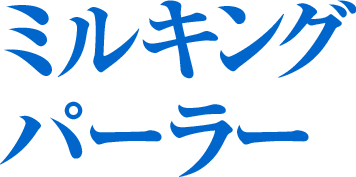 ミルキング
パーラー